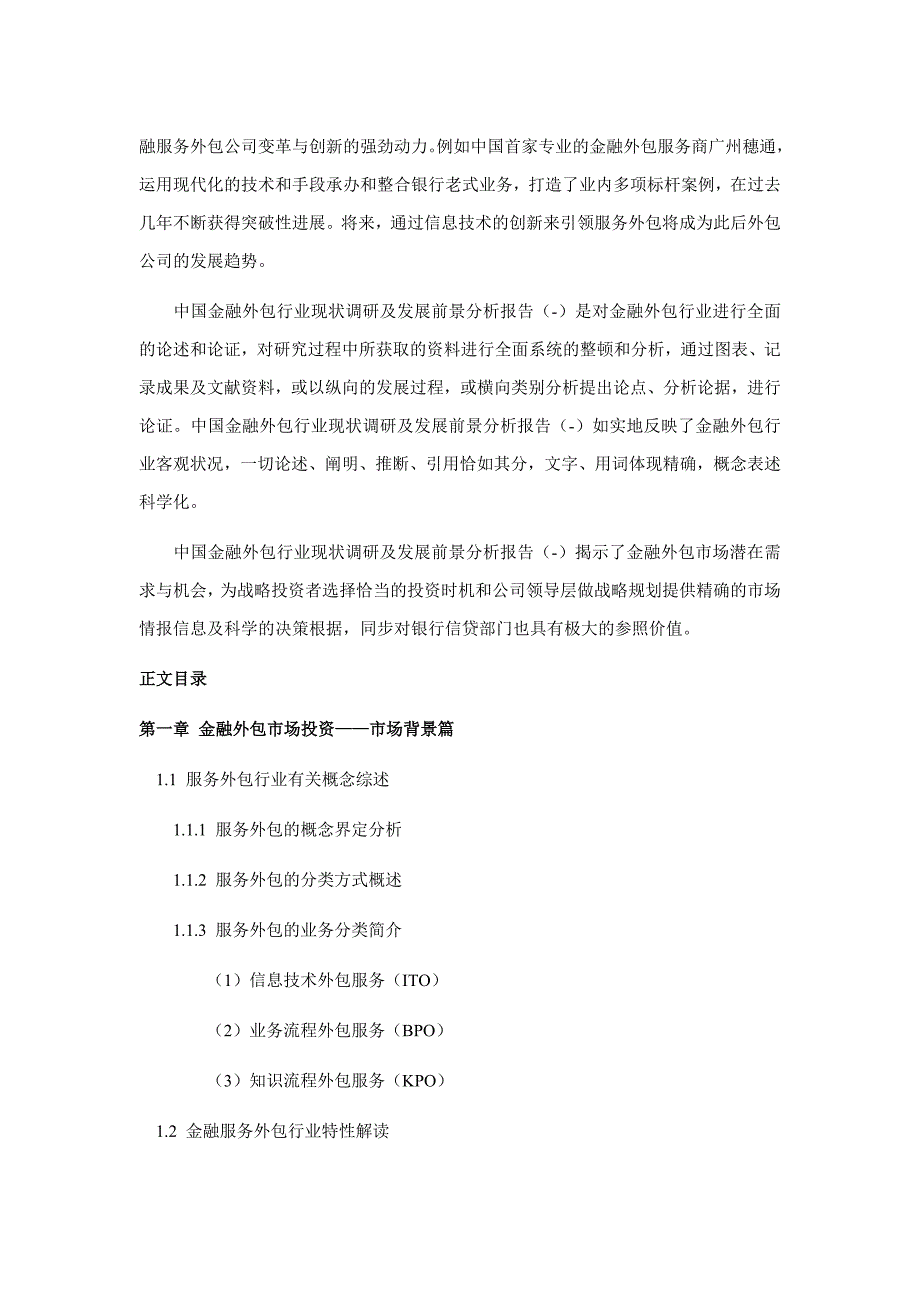 融服务外包公司变革与创新的强劲动力。例如中国首家专业的金融外包服务商广州穗通，运用现代化的技术和手段承办和整合银行老式业务，打造了业内多项标杆案例，在过去几年不断获得突破性进展。将来，通过信息技术的创新来引领服务外包将成为此后外包公司的发展趋势。

中国金融外包行业现状调研及发展前景分析报告（-）是对金融外包行业进行全面的论述和论证，对研究过程中所获取的资料进行全面系统的整顿和分析，通过图表、记录成果及文献资料，或以纵向的发展过程，或横向类别分析提出论点、分析论据，进行论证。中国金融外包行业现状调研及发展前景分析报告（-）如实地反映了金融外包行业客观状况，一切论述、阐明、推断、引用恰如其分，文字、用词体现精确，概念表述科学化。

中国金融外包行业现状调研及发展前景分析报告（-）揭示了金融外包市场潜在需求与机会，为战略投资者选择恰当的投资时机和公司领导层做战略规划提供精确的市场情报信息及科学的决策根据，同步对银行信贷部门也具有极大的参照价值。

正文目录

第一章 金融外包市场投资——市场背景篇

1.1 服务外包行业有关概念综述

1.1.1 服务外包的概念界定分析

1.1.2 服务外包的分类方式概述

1.1.3 服务外包的业务分类简介

（1）信息技术外包服务（ITO）

（2）业务流程外包服务（BPO）

（3）知识流程外包服务（KPO）

1.2 金融服务外包行业特性解读